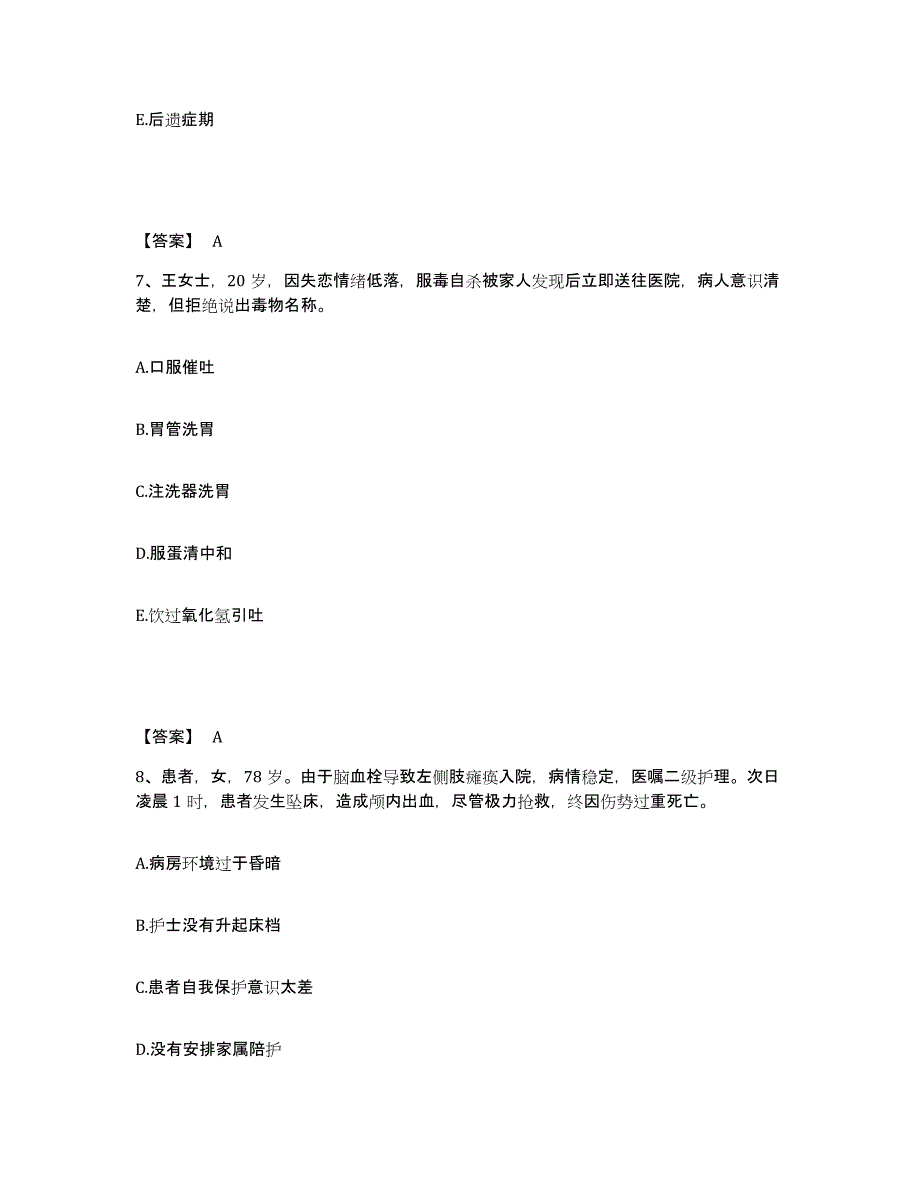 E.后遗症期

【答案】 A

7、王女士，20 岁，因失恋情绪低落，服毒自杀被家人发现后立即送往医院，病人意识清楚，但拒绝说出毒物名称。

A.口服催吐

B.胃管洗胃

C.注洗器洗胃

D.服蛋清中和

E.饮过氧化氢引吐

【答案】 A

8、患者，女，78 岁。由于脑血栓导致左侧肢瘫痪入院，病情稳定，医嘱二级护理。次日凌晨 1 时，患者发生坠床，造成颅内出血，尽管极力抢救，终因伤势过重死亡。

A.病房环境过于昏暗

B.护士没有升起床档

C.患者自我保护意识太差

D.没有安排家属陪护